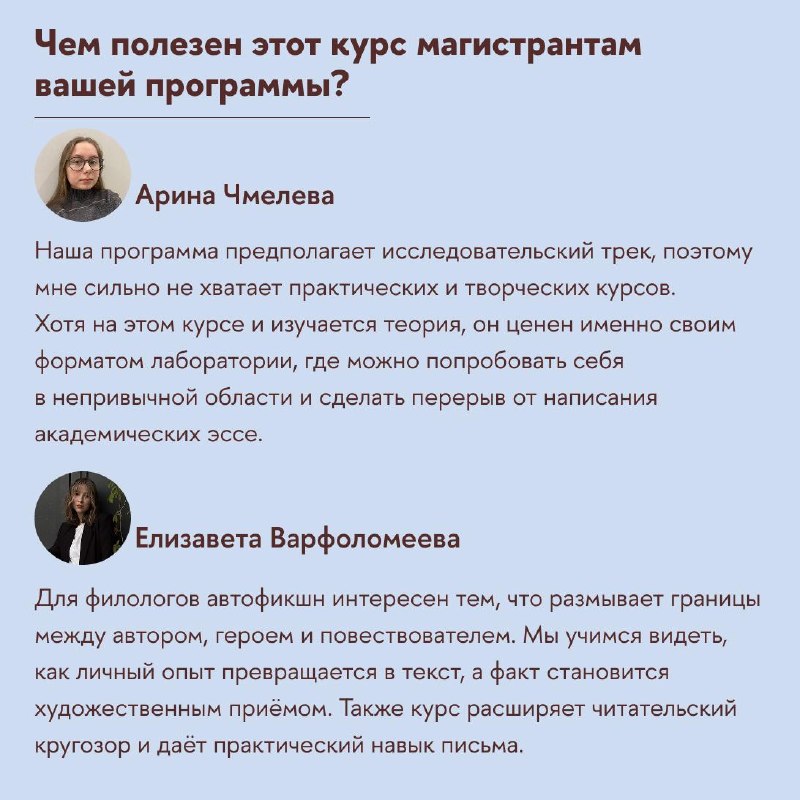 Чем полезен этот курс магистрантам вашей программы?

Арина Чмелева

Наша программа предполагает исследовательский трек, поэтому мне сильно не хватает практических и творческих курсов. Хотя на этом курсе и изучается теория, он ценен именно своим форматом лаборатории, где можно попробовать себя в непривычной области и сделать перерыв от написания академических эссе.

Елизавета Варфоломеева

Для филологов автофикшн интересен тем, что размывает границы между автором, героем и повествователем. Мы учимся видеть, как личный опыт превращается в текст, а факт становится художественным приёмом. Также курс расширяет читательский кругозор и даёт практический навык письма.